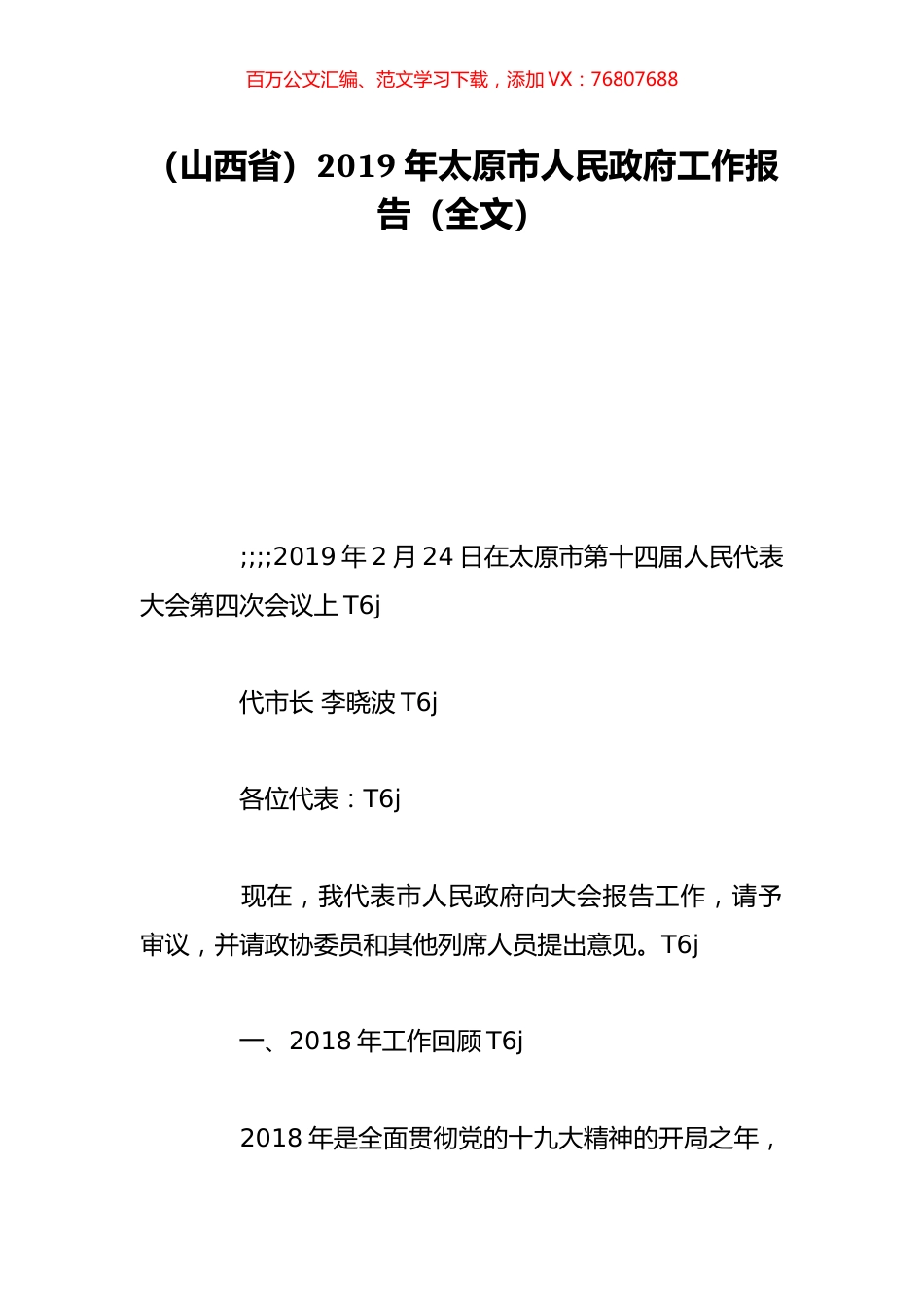 百万公文汇编、范文学习下载，添加 VX：76807688

（山西省）2019 年太原市人民政府工作报告（全文）

;;;;2019 年 2 月 24 日在太原市第十四届人民代表大会第四次会议上 T6j

代市长 李晓波 T6j

各位代表：T6j

现在，我代表市人民政府向大会报告工作，请予审议，并请政协委员和其他列席人员提出意见。T6j

一、2018 年工作回顾 T6j

2018 年是全面贯彻党的十九大精神的开局之年，